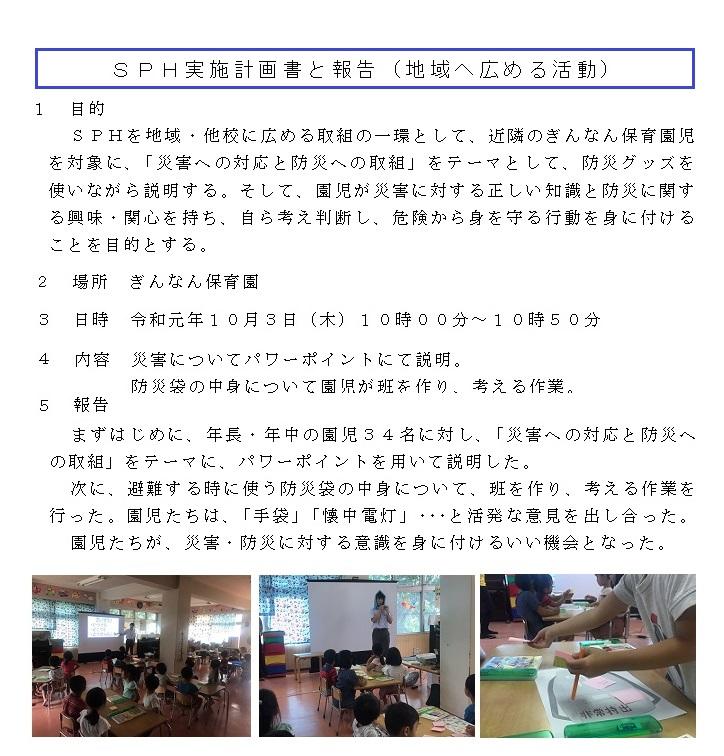 ＳＰＨ実施計画書と報告（地域へ広める活動）

１　目的

ＳＰＨを地域・他校に広める取組の一環として、近隣のぎんなん保育園児を対象に、「災害への対応と防災への取組」をテーマとして、防災グッズを使いながら説明する。そして、園児が災害に対する正しい知識と防災に関する興味・関心を持ち、自ら考え判断し、危険から身を守る行動を身に付けることを目的とする。

２　場所　ぎんなん保育園

３　日時　令和元年１０月３日（木）１０時００分～１０時５０分

４　内容　災害についてパワーポイントにて説明。
防災袋の中身について園児が班を作り、考える作業。

５　報告

まずはじめに、年長・年中の園児３４名に対し、「災害への対応と防災への取組」をテーマに、パワーポイントを用いて説明した。

次に、避難する時に使う防災袋の中身について、班を作り、考える作業を行った。園児たちは、「手袋」「懐中電灯」･･･と活発な意見を出し合った。

園児たちが、災害・防災に対する意識を身に付けるいい機会となった。

非常持出